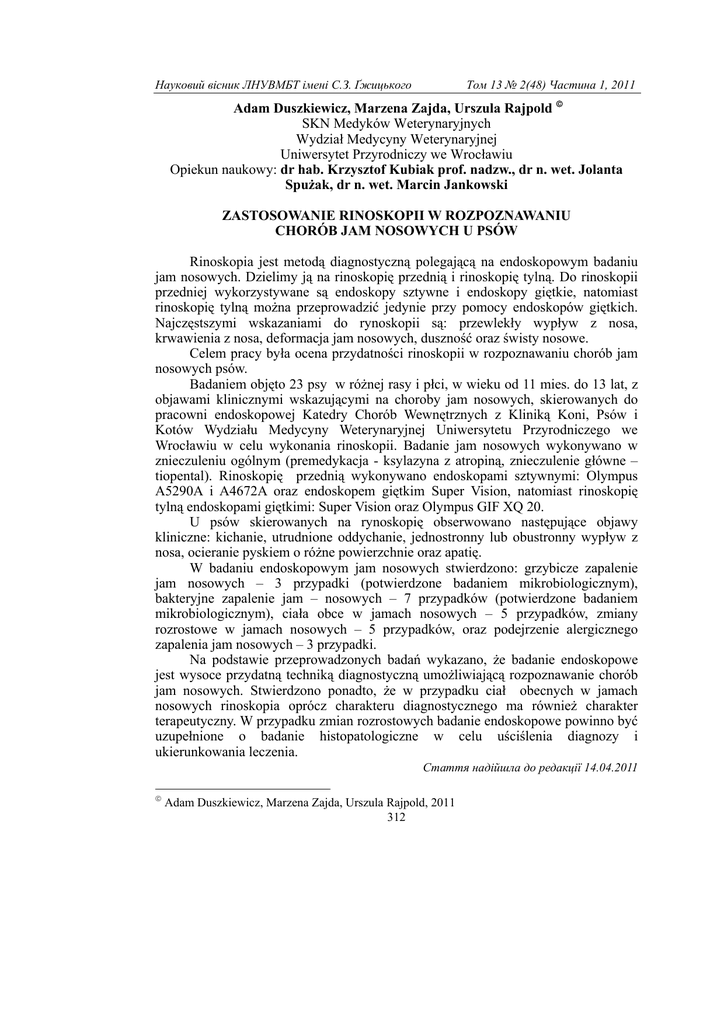 Науковий вісник ЛНУВМБТ імені С.З. Ґжицького Том 13 № 2(48) Частина 1, 2011

Adam Duszkiewicz, Marzena Zajda, Urszula Rajpold ©
SKN Medyków Weterynaryjnych
Wydział Medycyny Weterynaryjnej
Uniwersytet Przyrodniczy we Wrocławiu
Opiekun naukowy: dr hab. Krzysztof Kubiak prof. nadzw., dr n. wet. Jolanta Spużak, dr n. wet. Marcin Jankowski

ZASTOSOWANIE RINOSKOPII W ROZPOZNAWANIU CHORÓB JAM NOSOWYCH U PSÓW

Rinoskopia jest metodą diagnostyczną polegającą na endoskopowym badaniu jam nosowych. Dzielimy ją na rinoskopię przednią i rinoskopię tylną. Do rinoskopii przedniej wykorzystywane są endoskopy sztywne i endoskopy giętkie, natomiast rinoskopię tylną można przeprowadzić jedynie przy pomocy endoskopów giętkich. Najczęstszymi wskazaniami do rynoskopii są: przewlekły wypływ z nosa, krwawienia z nosa, deformacja jam nosowych, duszność oraz świsty nosowe.

Celem pracy była ocena przydatności rinoskopii w rozpoznawaniu chorób jam nosowych psów.

Badaniem objęto 23 psy w różnej rasy i płci, w wieku od 11 mies. do 13 lat, z objawami klinicznymi wskazującymi na choroby jam nosowych, skierowanych do pracowni endoskopowej Katedry Chorób Wewnętrznych z Kliniką Koni, Psów i Kotów Wydziału Medycyny Weterynaryjnej Uniwersytetu Przyrodniczego we Wrocławiu w celu wykonania rinoskopii. Badanie jam nosowych wykonywano w znieczuleniu ogólnym (premedykacja - ksylazyna z atropiną, znieczulenie główne – tiopental). Rinoskopię przednią wykonywano endoskopami sztywnymi: Olympus A5290A i A4672A oraz endoskopem giętkim Super Vision, natomiast rinoskopię tylną endoskopami giętkimi: Super Vision oraz Olympus GIF XQ 20.

U psów skierowanych na rynoskopię obserwowano następujące objawy kliniczne: kichanie, utrudnione oddychanie, jednostronny lub obustronny wypływ z nosa, ocieranie pyskiem o różne powierzchnie oraz apatię.

W badaniu endoskopowym jam nosowych stwierdzono: grzybicze zapalenie jam nosowych – 3 przypadki (potwierdzone badaniem mikrobiologicznym), bakteryjne zapalenie jam – nosowych – 7 przypadków (potwierdzone badaniem mikrobiologicznym), ciała obce w jamach nosowych – 5 przypadków, zmiany rozrostowe w jamach nosowych – 5 przypadków, oraz podejrzenie alergicznego zapalenia jam nosowych – 3 przypadki.

Na podstawie przeprowadzonych badań wykazano, że badanie endoskopowe jest wysoce przydatną techniką diagnostyczną umożliwiającą rozpoznawanie chorób jam nosowych. Stwierdzono ponadto, że w przypadku ciał obecnych w jamach nosowych rinoskopia oprócz charakteru diagnostycznego ma również charakter terapeutyczny. W przypadku zmian rozrostowych badanie endoskopowe powinno być uzupełnione o badanie histopatologiczne w celu uściślenia diagnozy i ukierunkowania leczenia.

Стаття надійшла до редакції 14.04.2011

© Adam Duszkiewicz, Marzena Zajda, Urszula Rajpold, 2011
312